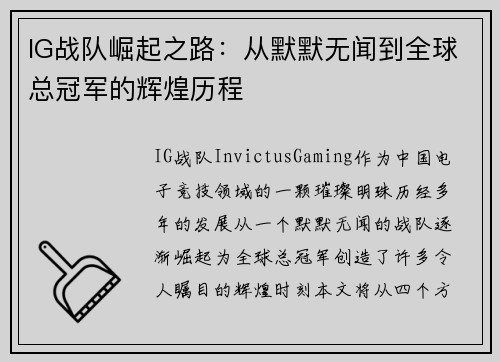 IG战队崛起之路：从默默无闻到全球总冠军的辉煌历程

IG战队InvictusGaming作为中国电子竞技领域的一颗璀璨明珠历经多年的发展从一个默默无闻的战队逐渐崛起为全球总冠军创造了许多令人瞩目的辉煌时刻本文将从四个方